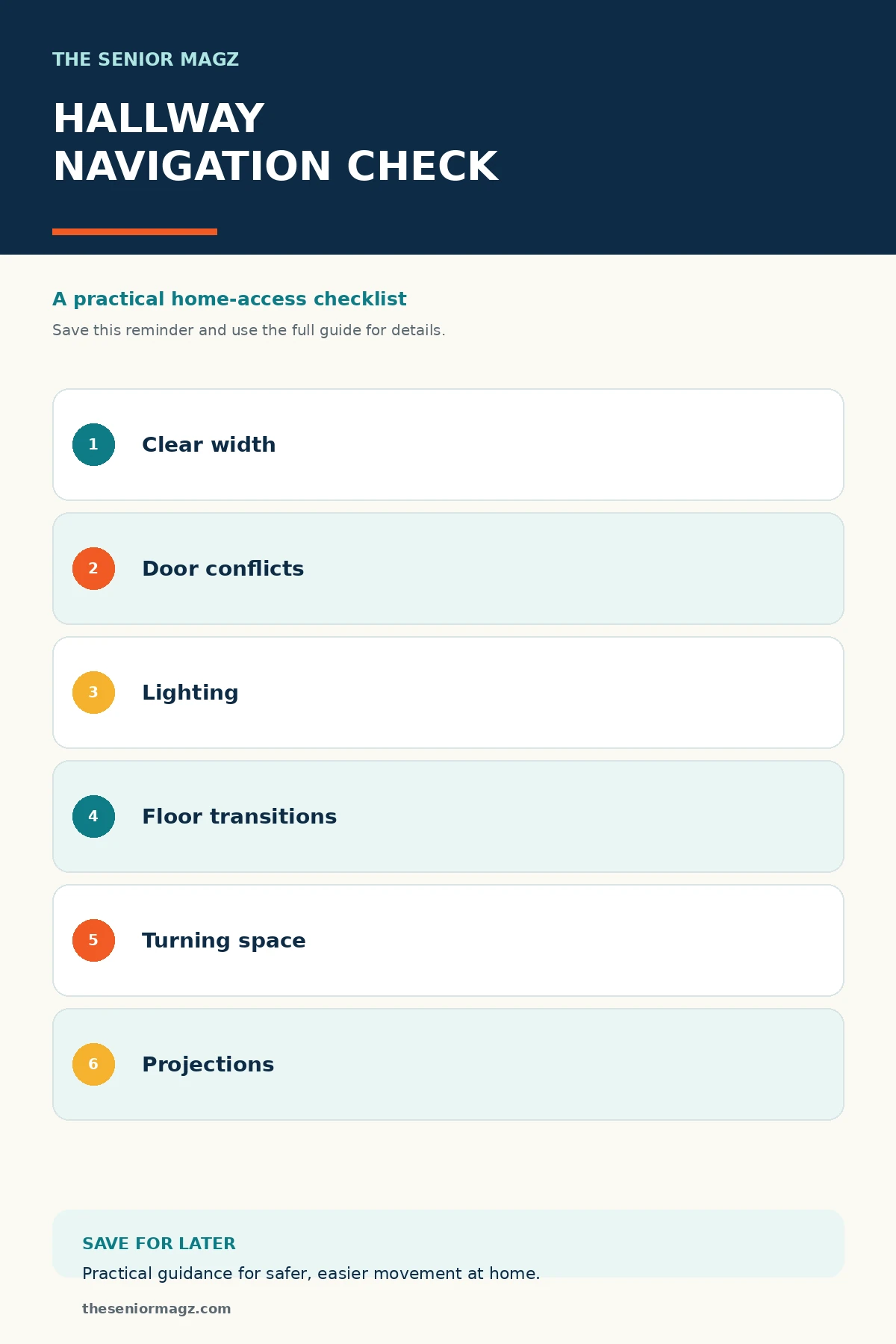 THE SENIOR MAGZ

HALLWAY
NAVIGATION CHECK

A practical home-access checklist

Save this reminder and use the full guide for details.

1 Clear width

2 Door conflicts

3 Lighting

4 Floor transitions

5 Turning space

6 Projections

SAVE FOR LATER

Practical guidance for safer, easier movement at home.

theseniormagz.com